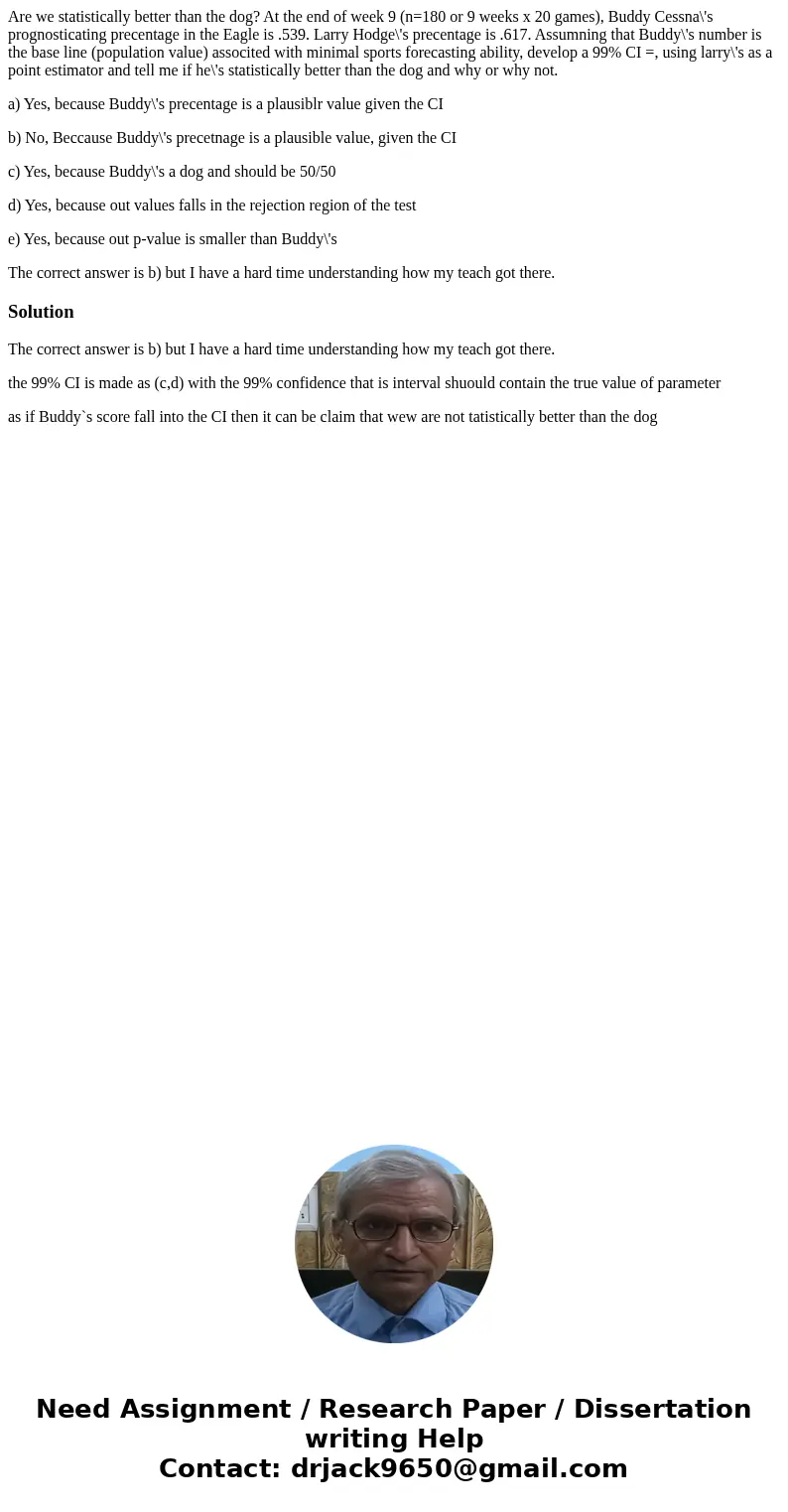 Are we statistically better than the dog? At the end of week 9 (n=180 or 9 weeks x 20 games), Buddy Cessna\'s prognosticating precentage in the Eagle is .539. Larry Hodge\'s precentage is .617. Assumning that Buddy\'s number is the base line (population value) associted with minimal sports forecasting ability, develop a 99% CI =, using larry\'s as a point estimator and tell me if he\'s statistically better than the dog and why or why not.

a) Yes, because Buddy\'s precentage is a plausiblr value given the CI

b) No, Beccause Buddy\'s precetnage is a plausible value, given the CI

c) Yes, because Buddy\'s a dog and should be 50/50

d) Yes, because out values falls in the rejection region of the test

e) Yes, because out p-value is smaller than Buddy\'s

The correct answer is b) but I have a hard time understanding how my teach got there.

Solution

The correct answer is b) but I have a hard time understanding how my teach got there.

the 99% CI is made as (c,d) with the 99% confidence that is interval shuould contain the true value of parameter

as if Buddy`s score fall into the CI then it can be claim that wew are not tatistically better than the dog

Need Assignment / Research Paper / Dissertation writing Help
Contact: drjack9650@gmail.com